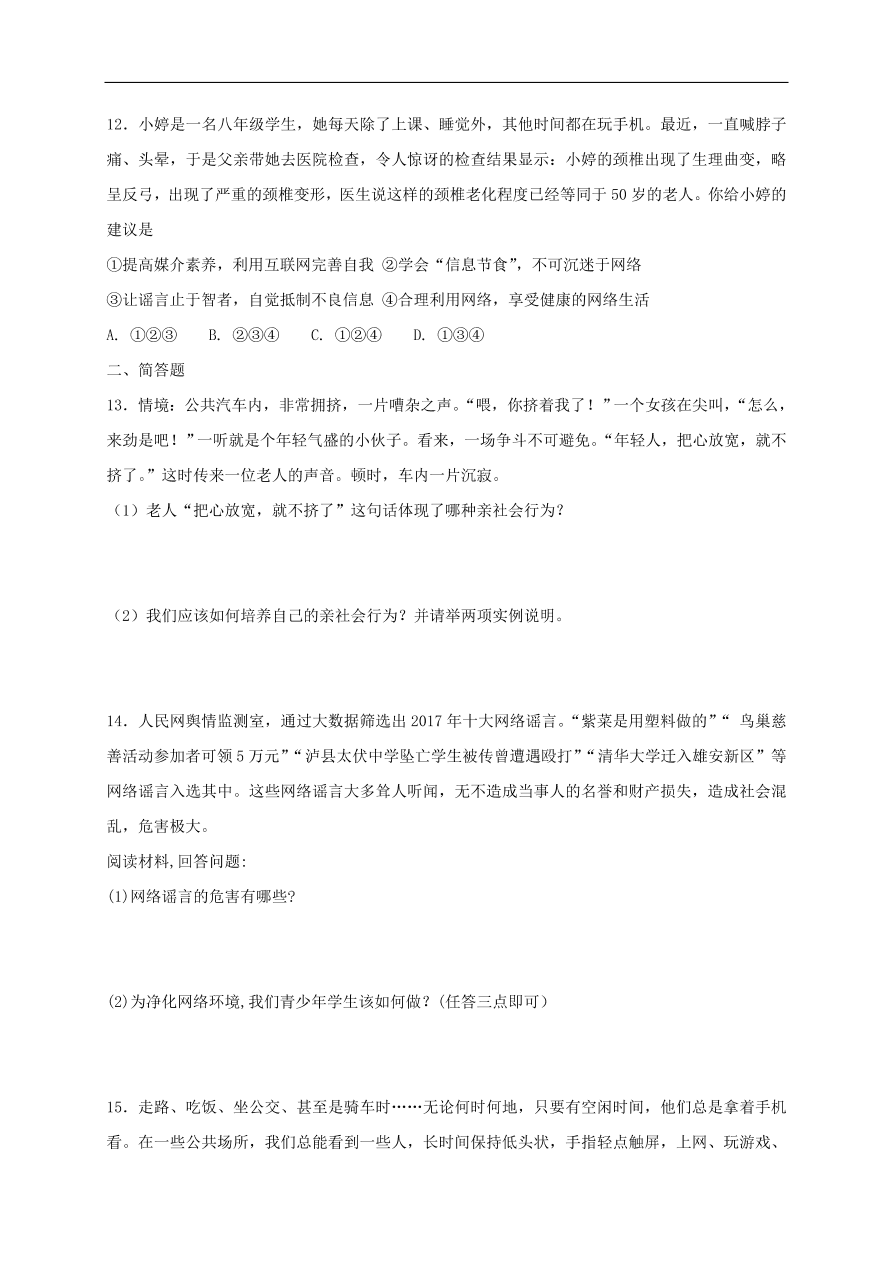 12．小婷是一名八年级学生，她每天除了上课、睡觉外，其他时间都在玩手机。最近，一直喊脖子痛、头晕，于是父亲带她去医院检查，令人惊讶的检查结果显示：小婷的颈椎出现了生理曲变，略呈反弓，出现了严重的颈椎变形，医生说这样的颈椎老化程度已经等同于50岁的老人。你给小婷的建议是

①提高媒介素养，利用互联网完善自我 ②学会“信息节食”，不可沉迷于网络

③让谣言止于智者，自觉抵制不良信息 ④合理利用网络，享受健康的网络生活

A. ①②③　　B. ②③④　　C. ①②④　　D. ①③④

二、简答题

13．情境：公共汽车内，非常拥挤，一片嘈杂之声。“喂，你挤着我了！”一个女孩在尖叫，“怎么，来劲是吧！”一听就是个年轻气盛的小伙子。看来，一场争斗不可避免。“年轻人，把心放宽，就不挤了。”这时传来一位老人的声音。顿时，车内一片沉寂。

（1）老人“把心放宽，就不挤了”这句话体现了哪种亲社会行为？

（2）我们应该如何培养自己的亲社会行为？并请举两项实例说明。

14．人民网舆情监测室，通过大数据筛选出2017年十大网络谣言。“紫菜是用塑料做的”“ 鸟巢慈善活动参加者可领5万元”“泸县太伏中学坠亡学生被传曾遭遇殴打”“清华大学迁入雄安新区”等网络谣言入选其中。这些网络谣言大多耸人听闻，无不造成当事人的名誉和财产损失，造成社会混乱，危害极大。

阅读材料,回答问题:

(1)网络谣言的危害有哪些?

(2)为净化网络环境,我们青少年学生该如何做?(任答三点即可）

15．走路、吃饭、坐公交、甚至是骑车时……无论何时何地，只要有空闲时间，他们总是拿着手机看。在一些公共场所，我们总能看到一些人，长时间保持低头状，手指轻点触屏，上网、玩游戏、